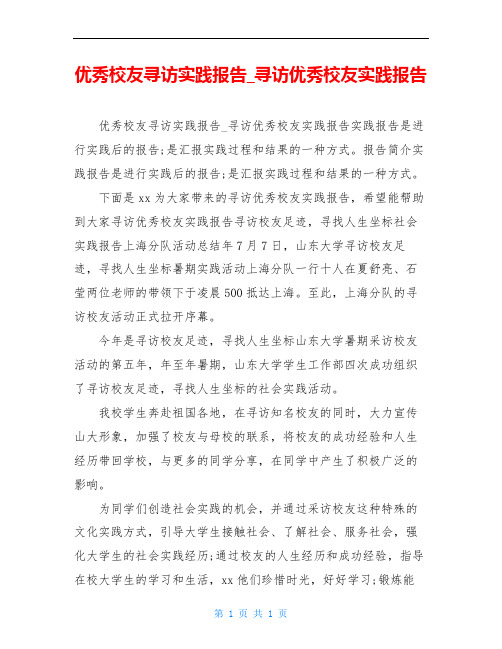 优秀校友寻访实践报告_寻访优秀校友实践报告

优秀校友寻访实践报告_寻访优秀校友实践报告实践报告是进行实践后的报告;是汇报实践过程和结果的一种方式。报告简介实践报告是进行实践后的报告;是汇报实践过程和结果的一种方式。

下面是xx为大家带来的寻访优秀校友实践报告，希望能帮助到大家寻访优秀校友实践报告寻访校友足迹，寻找人生坐标社会实践报告上海分队活动总结年7月7日，山东大学寻访校友足迹，寻找人生坐标暑期实践活动上海分队一行十人在夏舒亮、石莹两位老师的带领下于凌晨500抵达上海。至此，上海分队的寻访校友活动正式拉开序幕。

今年是寻访校友足迹，寻找人生坐标山东大学暑期采访校友活动的第五年，年至年暑期，山东大学学生工作部四次成功组织了寻访校友足迹，寻找人生坐标的社会实践活动。

我校学生奔赴祖国各地，在寻访知名校友的同时，大力宣传山大形象，加强了校友与母校的联系，将校友的成功经验和人生经历带回学校，与更多的同学分享，在同学中产生了积极广泛的影响。

为同学们创造社会实践的机会，并通过采访校友这种特殊的文化实践方式，引导大学生接触社会、了解社会、服务社会，强化大学生的社会实践经历;通过校友的人生经历和成功经验，指导在校大学生的学习和生活，xx他们珍惜时光，好好学习;锻炼能

第 1 页 共 1 页